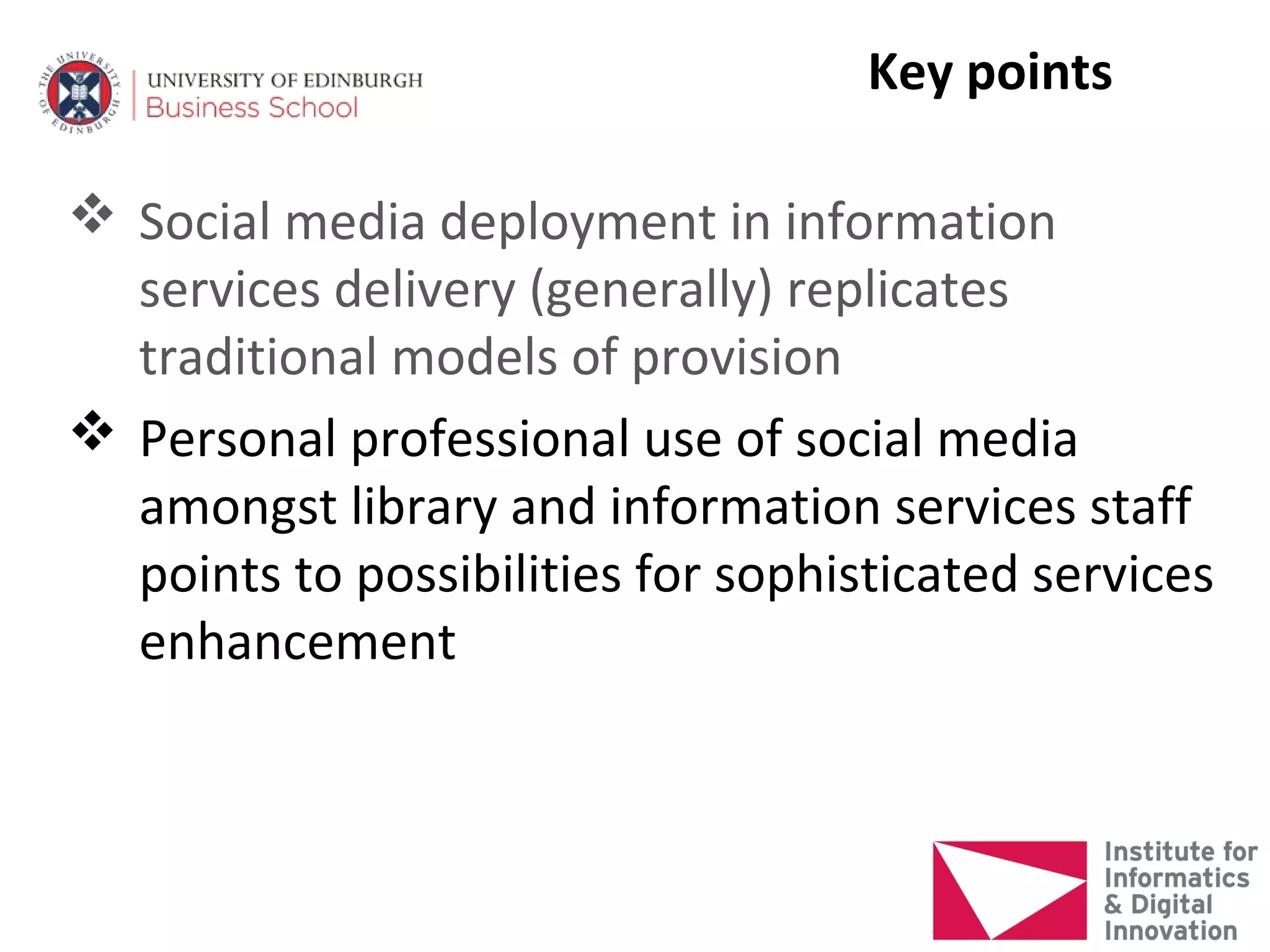 THE UNIVERSITY OF EDINBURGH

UNIVERSITY OF EDINBURGH
Business School

Key points

❖ Social media deployment in information services delivery (generally) replicates traditional models of provision

❖ Personal professional use of social media amongst library and information services staff points to possibilities for sophisticated services enhancement

Institute for Informatics & Digital Innovation